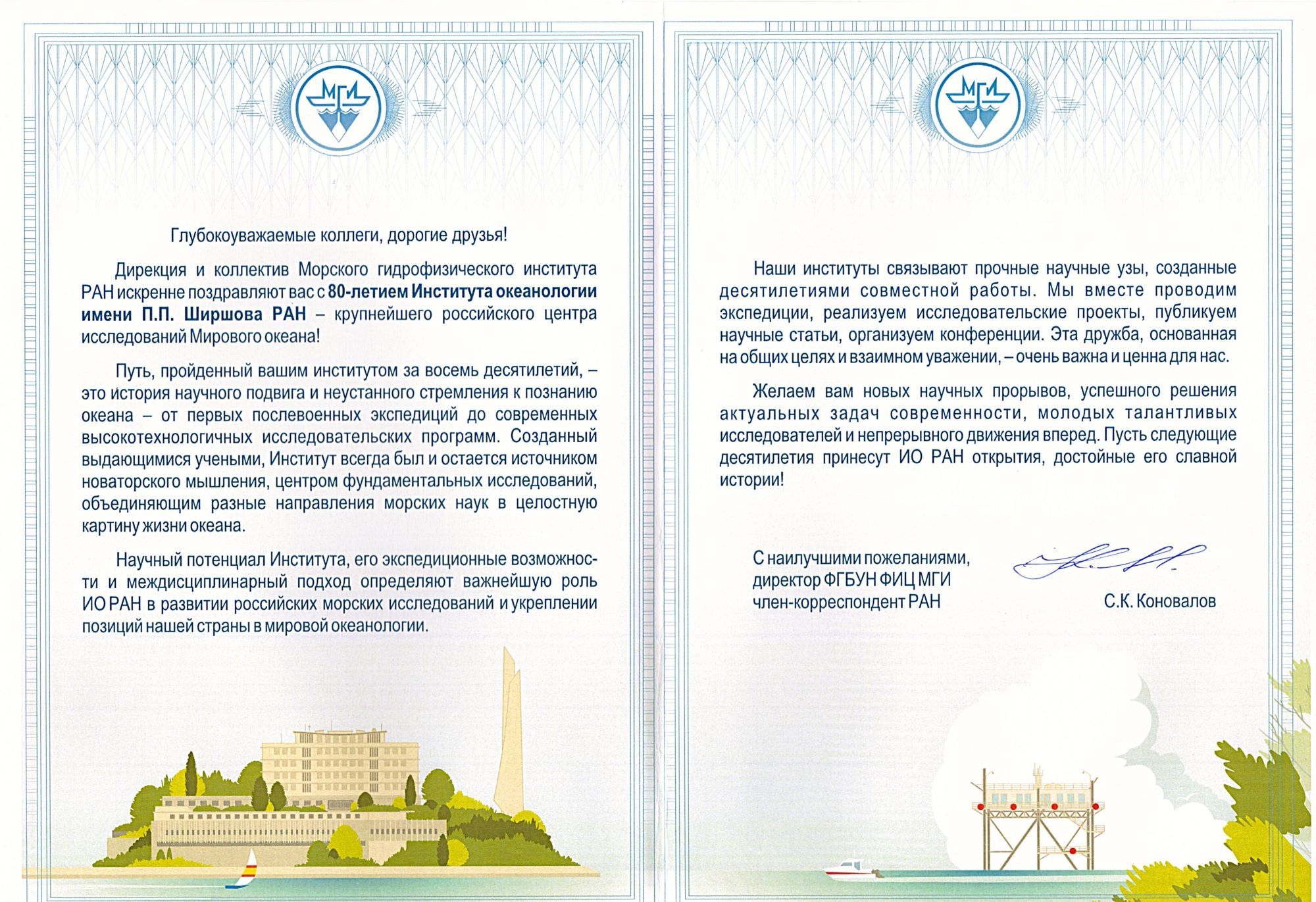 МГИ

Глубокоуважаемые коллеги, дорогие друзья!

Дирекция и коллектив Морского гидрофизического института РАН искренне поздравляют вас с 80-летием Института океанологии имени П.П. Ширшова РАН – крупнейшего российского центра исследований Мирового океана!

Путь, пройденный вашим институтом за восемь десятилетий, – это история научного подвига и неустанного стремления к познанию океана – от первых послевоенных экспедиций до современных высокотехнологичных исследовательских программ. Созданный выдающимися учеными, Институт всегда был и остается источником новаторского мышления, центром фундаментальных исследований, объединяющим разные направления морских наук в целостную картину жизни океана.

Научный потенциал Института, его экспедиционные возможности и междисциплинарный подход определяют важнейшую роль ИО РАН в развитии российских морских исследований и укреплении позиций нашей страны в мировой океанологии.

МГИ

Наши институты связывают прочные научные узы, созданные десятилетиями совместной работы. Мы вместе проводим экспедиции, реализуем исследовательские проекты, публикуем научные статьи, организуем конференции. Эта дружба, основанная на общих целях и взаимном уважении, – очень важна и ценна для нас.

Желаем вам новых научных прорывов, успешного решения актуальных задач современности, молодых талантливых исследователей и непрерывного движения вперед. Пусть следующие десятилетия принесут ИО РАН открытия, достойные его славной истории!

С наилучшими пожеланиями,
директор ФГБУН ФИЦ МГИ
член-корреспондент РАН

С.К. Коновалов